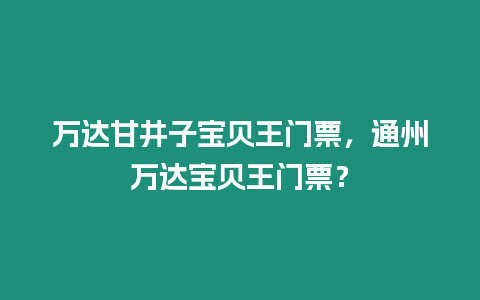 万达甘井子宝贝王门票，通州万达宝贝王门票？